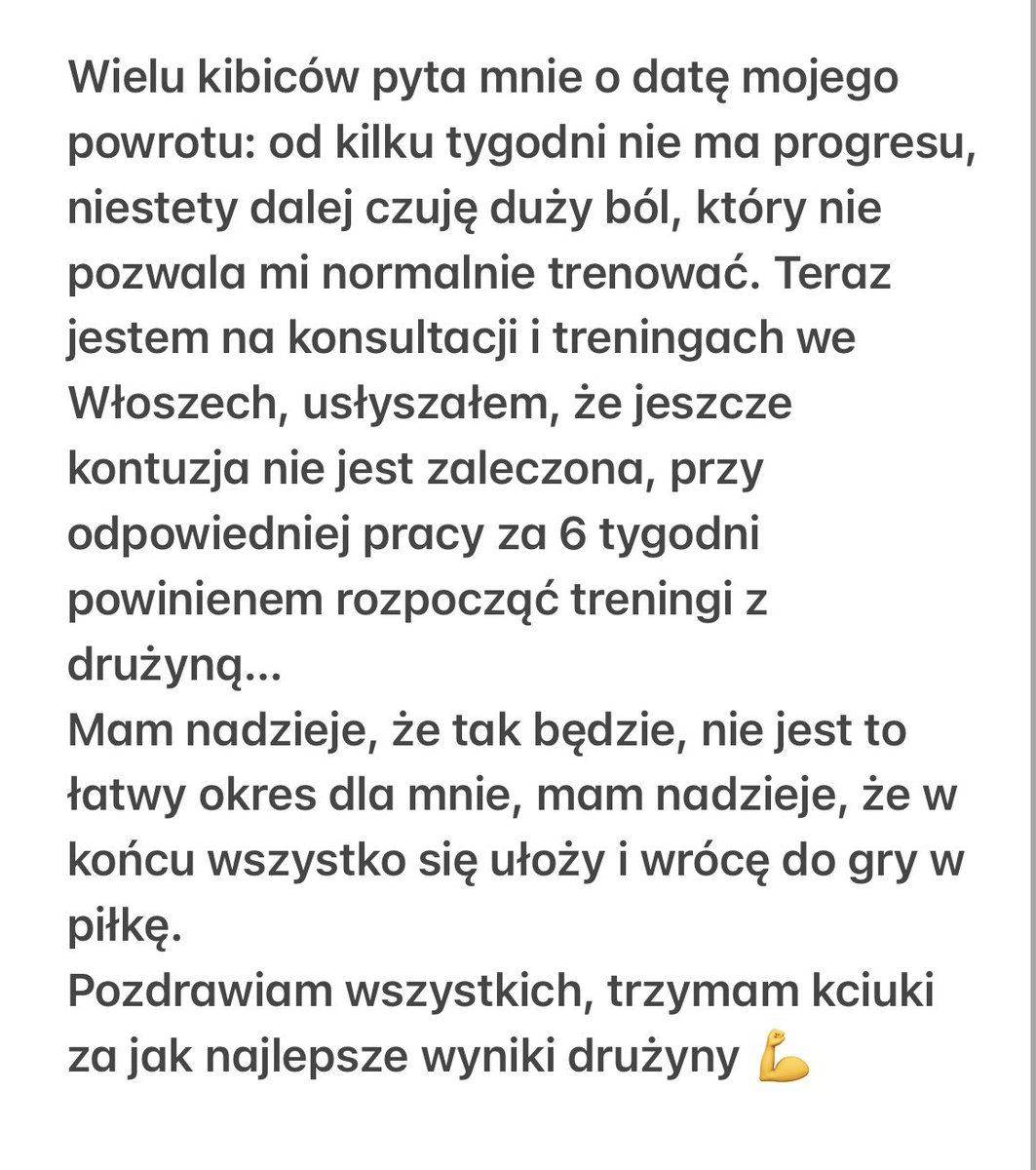 Wielu kibiców pyta mnie o datę mojego powrotu: od kilku tygodni nie ma progresu, niestety dalej czuję duży ból, który nie pozwala mi normalnie trenować. Teraz jestem na konsultacji i treningach we Włoszech, usłyszałem, że jeszcze kontuzja nie jest zaleczona, przy odpowiedniej pracy za 6 tygodni powinienem rozpocząć treningi z drużyną...
Mam nadzieje, że tak będzie, nie jest to łatwy okres dla mnie, mam nadzieje, że w końcu wszystko się ułoży i wrócę do gry w piłkę.
Pozdrawiam wszystkich, trzymam kciuki za jak najlepsze wyniki drużyny 💪